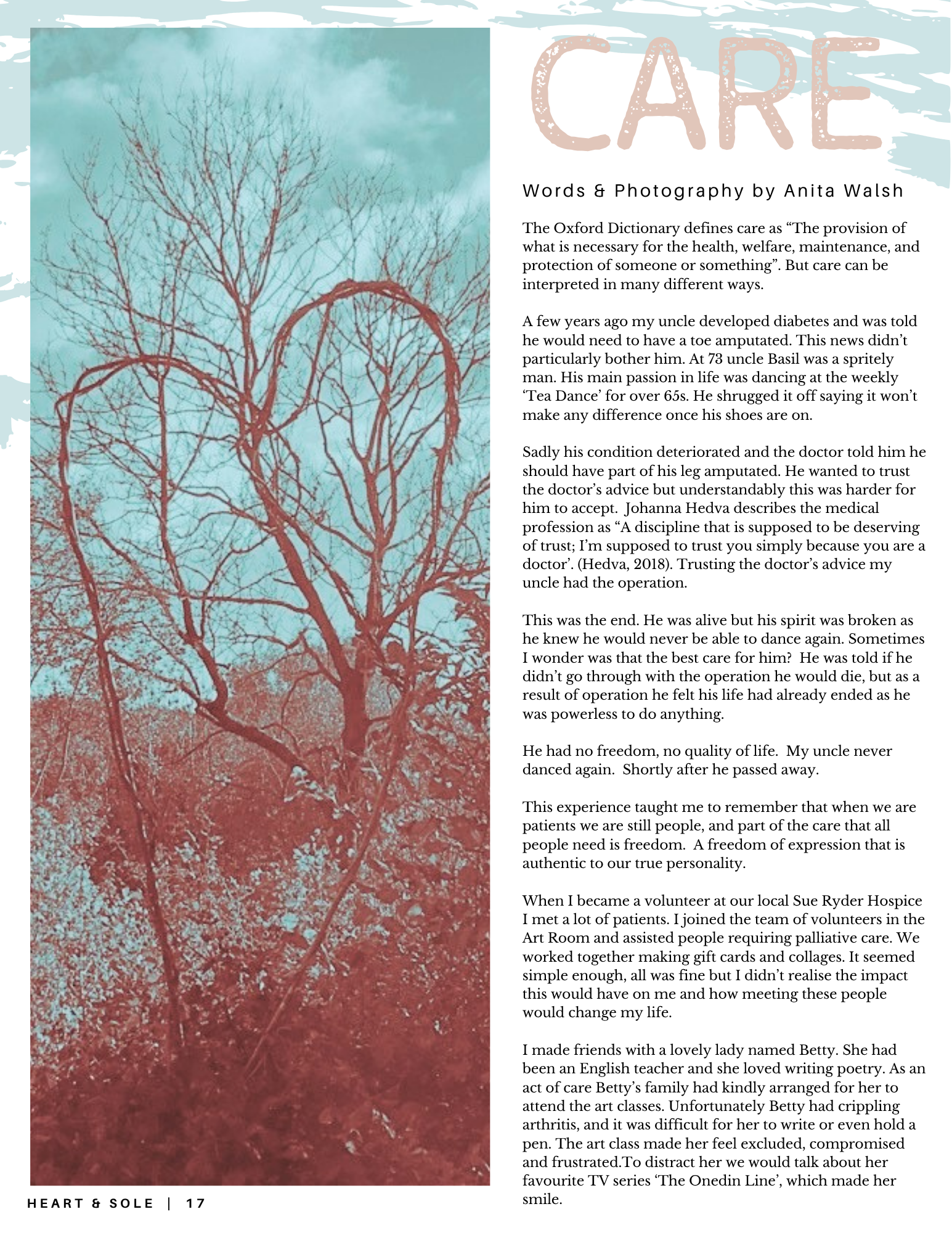 CARE

Words & Photography by Anita Walsh

The Oxford Dictionary defines care as “The provision of what is necessary for the health, welfare, maintenance, and protection of someone or something”. But care can be interpreted in many different ways.

A few years ago my uncle developed diabetes and was told he would need to have a toe amputated. This news didn’t particularly bother him. At 73 uncle Basil was a spritely man. His main passion in life was dancing at the weekly ‘Tea Dance’ for over 65s. He shrugged it off saying it won’t make any difference once his shoes are on.

Sadly his condition deteriorated and the doctor told him he should have part of his leg amputated. He wanted to trust the doctor’s advice but understandably this was harder for him to accept. Johanna Hedva describes the medical profession as “A discipline that is supposed to be deserving of trust; I’m supposed to trust you simply because you are a doctor’. (Hedva, 2018). Trusting the doctor’s advice my uncle had the operation.

This was the end. He was alive but his spirit was broken as he knew he would never be able to dance again. Sometimes I wonder was that the best care for him? He was told if he didn’t go through with the operation he would die, but as a result of operation he felt his life had already ended as he was powerless to do anything.

He had no freedom, no quality of life. My uncle never danced again. Shortly after he passed away.

This experience taught me to remember that when we are patients we are still people, and part of the care that all people need is freedom. A freedom of expression that is authentic to our true personality.

When I became a volunteer at our local Sue Ryder Hospice I met a lot of patients. I joined the team of volunteers in the Art Room and assisted people requiring palliative care. We worked together making gift cards and collages. It seemed simple enough, all was fine but I didn’t realise the impact this would have on me and how meeting these people would change my life.

I made friends with a lovely lady named Betty. She had been an English teacher and she loved writing poetry. As an act of care Betty’s family had kindly arranged for her to attend the art classes. Unfortunately Betty had crippling arthritis, and it was difficult for her to write or even hold a pen. The art class made her feel excluded, compromised and frustrated.To distract her we would talk about her favourite TV series ‘The Onedin Line’, which made her smile.

HEART & SOLE | 17